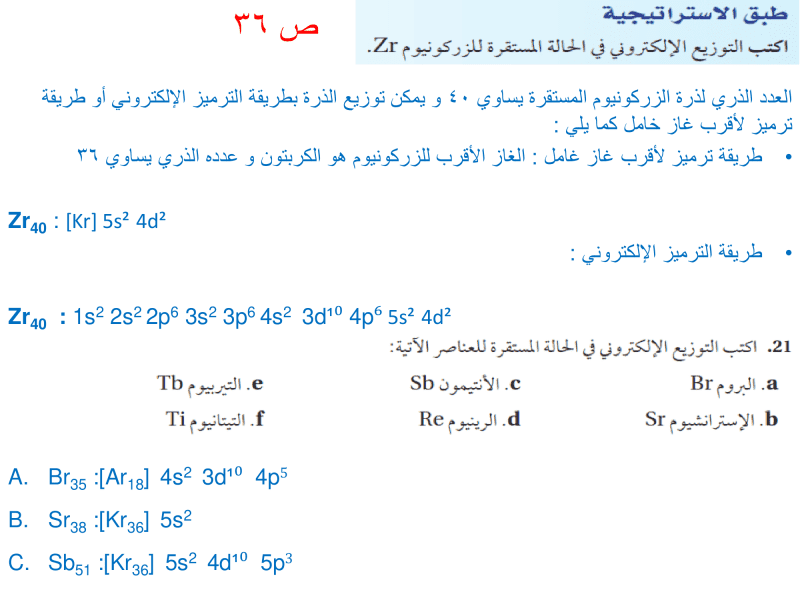 ص ٣٦

طبق الاستراتيجية
اكتب التوزيع الإلكتروني في الحالة المستقرة للزركونيوم Zr.

العدد الذري لذرة الزركونيوم المستقرة يساوي ٤٠ و يمكن توزيع الذرة بطريقة الترميز الإلكتروني أو طريقة ترميز لأقرب غاز خامل كما يلي :

• طريقة ترميز لأقرب غاز غامل : الغاز الأقرب للزركونيوم هو الكربتون و عدده الذري يساوي ٣٦

$Zr_{40}$ : [Kr] $5s^2$ $4d^2$

• طريقة الترميز الإلكتروني :

$Zr_{40}$ : $1s^2$ $2s^2$ $2p^6$ $3s^2$ $3p^6$ $4s^2$ $3d^{10}$ $4p^6$ $5s^2$ $4d^2$

21. اكتب التوزيع الإلكتروني في الحالة المستقرة للعناصر الآتية:

a. البروم Br
b. الإسترانشيوم Sr
c. الأنتيمون Sb
d. الرينيوم Re
e. التيربيوم Tb
f. التيتانيوم Ti

A. $Br_{35}$ :[$Ar_{18}$] $4s^2$ $3d^{10}$ $4p^5$
B. $Sr_{38}$ :[$Kr_{36}$] $5s^2$
C. $Sb_{51}$ :[$Kr_{36}$] $5s^2$ $4d^{10}$ $5p^3$